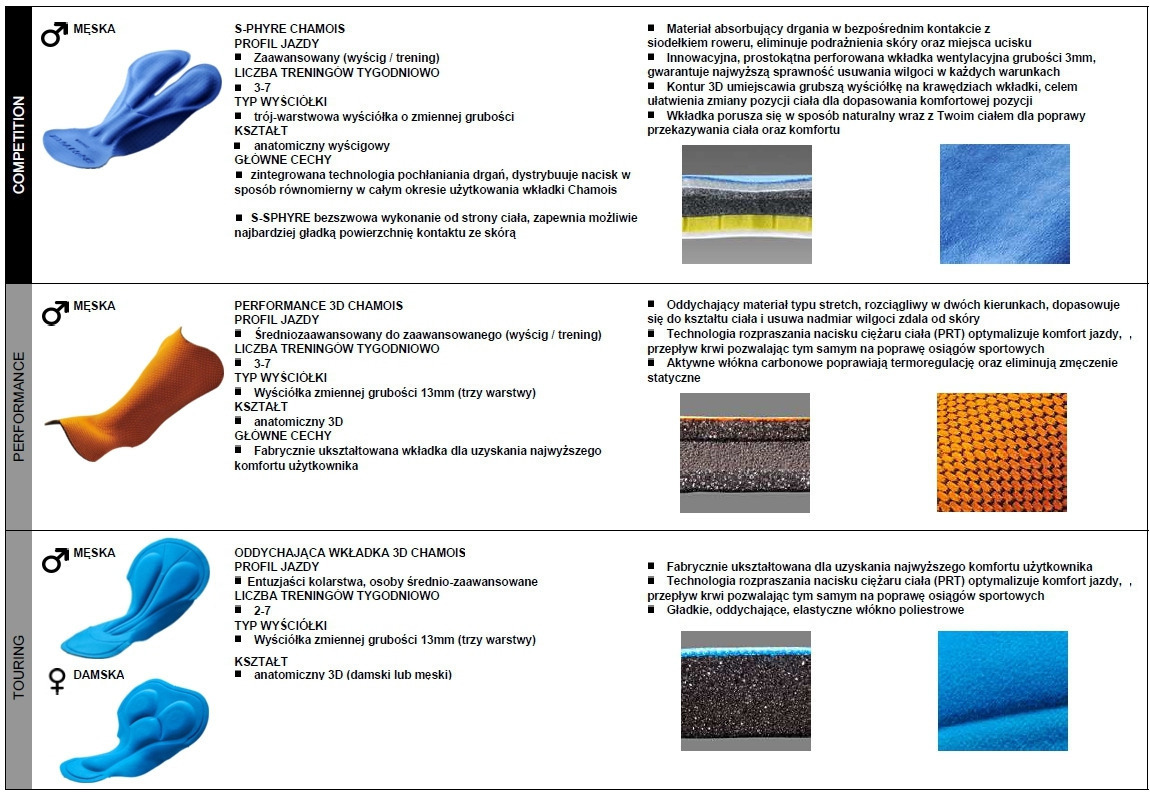 COMPETITION

♂ MĘSKA

S-PHYRE CHAMOIS
PROFIL JAZDY
■ Zaawansowany (wyścig / trening)
LICZBA TRENINGÓW TYGODNIOWO
■ 3-7
TYP WYŚCIÓŁKI
■ trój-warstwowa wyściółka o zmiennej grubości
KSZTAŁT
■ anatomiczny wyścigowy
GŁÓWNE CECHY
■ zintegrowana technologia pochłaniania drgań, dystrybuuje nacisk w sposób równomierny w całym okresie użytkowania wkładki Chamois

■ S-SPHYRE bezszwowa wykonanie od strony ciała, zapewnia możliwie najbardziej gładką powierzchnię kontaktu ze skórą

■ Materiał absorbujący drgania w bezpośrednim kontakcie z siodełkiem roweru, eliminuje podrażnienia skóry oraz miejsca ucisku
■ Innowacyjna, prostokątna perforowana wkładka wentylacyjna grubości 3mm, gwarantuje najwyższą sprawność usuwania wilgoci w każdych warunkach
■ Kontur 3D umiejscawia grubszą wyściółkę na krawędziach wkładki, celem ułatwienia zmiany pozycji ciała dla dopasowania komfortowej pozycji
■ Wkładka porusza się w sposób naturalny wraz z Twoim ciałem dla poprawy przekazywania ciała oraz komfortu

PERFORMANCE

♂ MĘSKA

PERFORMANCE 3D CHAMOIS
PROFIL JAZDY
■ Średniozaawansowany do zaawansowanego (wyścig / trening)
LICZBA TRENINGÓW TYGODNIOWO
■ 3-7
TYP WYŚCIÓŁKI
■ Wyściółka zmiennej grubości 13mm (trzy warstwy)
KSZTAŁT
■ anatomiczny 3D
GŁÓWNE CECHY
■ Fabrycznie ukształtowana wkładka dla uzyskania najwyższego komfortu użytkownika

■ Oddychający materiał typu stretch, rozciągliwy w dwóch kierunkach, dopasowuje się do kształtu ciała i usuwa nadmiar wilgoci zdala od skóry
■ Technologia rozpraszania nacisku ciężaru ciała (PRT) optymalizuje komfort jazdy, , przepływ krwi pozwalając tym samym na poprawę osiągów sportowych
■ Aktywne włókna carbonowe poprawiają termoregulację oraz eliminują zmęczenie statyczne

TOURING

♂ MĘSKA

♀ DAMSKA

ODDYCHAJĄCA WKŁADKA 3D CHAMOIS
PROFIL JAZDY
■ Entuzjaści kolarstwa, osoby średnio-zaawansowane
LICZBA TRENINGÓW TYGODNIOWO
■ 2-7
TYP WYŚCIÓŁKI
■ Wyściółka zmiennej grubości 13mm (trzy warstwy)

KSZTAŁT
■ anatomiczny 3D (damski lub męski)

■ Fabrycznie ukształtowana dla uzyskania najwyższego komfortu użytkownika
■ Technologia rozpraszania nacisku ciężaru ciała (PRT) optymalizuje komfort jazdy, , przepływ krwi pozwalając tym samym na poprawę osiągów sportowych
■ Gładkie, oddychające, elastyczne włókno poliestrowe